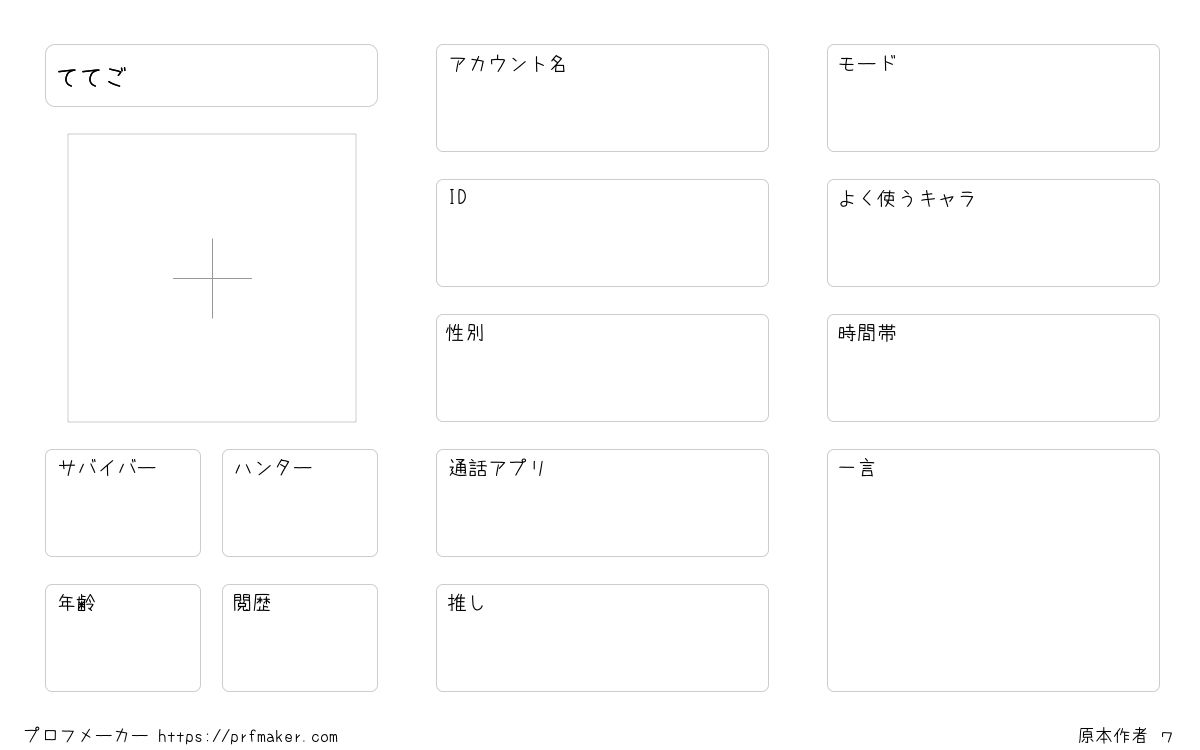 ててご

サバイバー

ハンター

年齢

閲歴

アカウント名

ID

性別

通話アプリ

推し

モード

よく使うキャラ

時間帯

一言

プロフメーカー https://prfmaker.com

原本作者 ワ